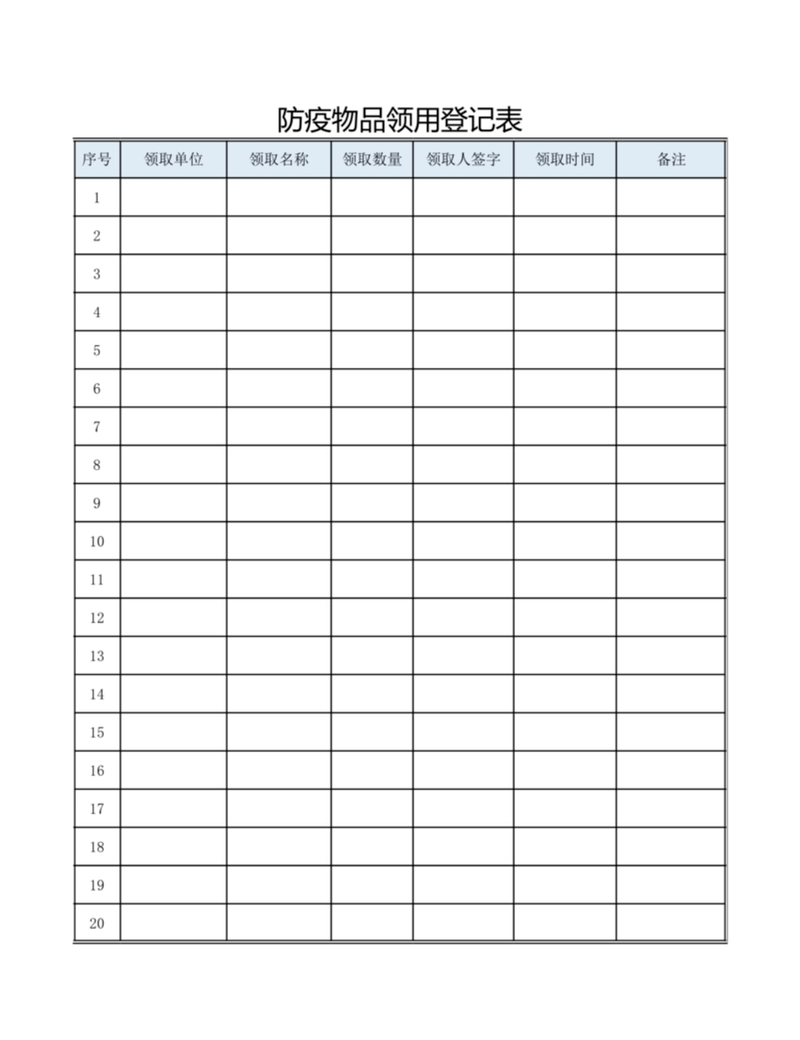 防疫物品领用登记表

| 序号 | 领取单位 | 领取名称 | 领取数量 | 领取人签字 | 领取时间 | 备注 |
|---|---|---|---|---|---|---|
| 1 | | | | | | |
| 2 | | | | | | |
| 3 | | | | | | |
| 4 | | | | | | |
| 5 | | | | | | |
| 6 | | | | | | |
| 7 | | | | | | |
| 8 | | | | | | |
| 9 | | | | | | |
| 10 | | | | | | |
| 11 | | | | | | |
| 12 | | | | | | |
| 13 | | | | | | |
| 14 | | | | | | |
| 15 | | | | | | |
| 16 | | | | | | |
| 17 | | | | | | |
| 18 | | | | | | |
| 19 | | | | | | |
| 20 | | | | | | |